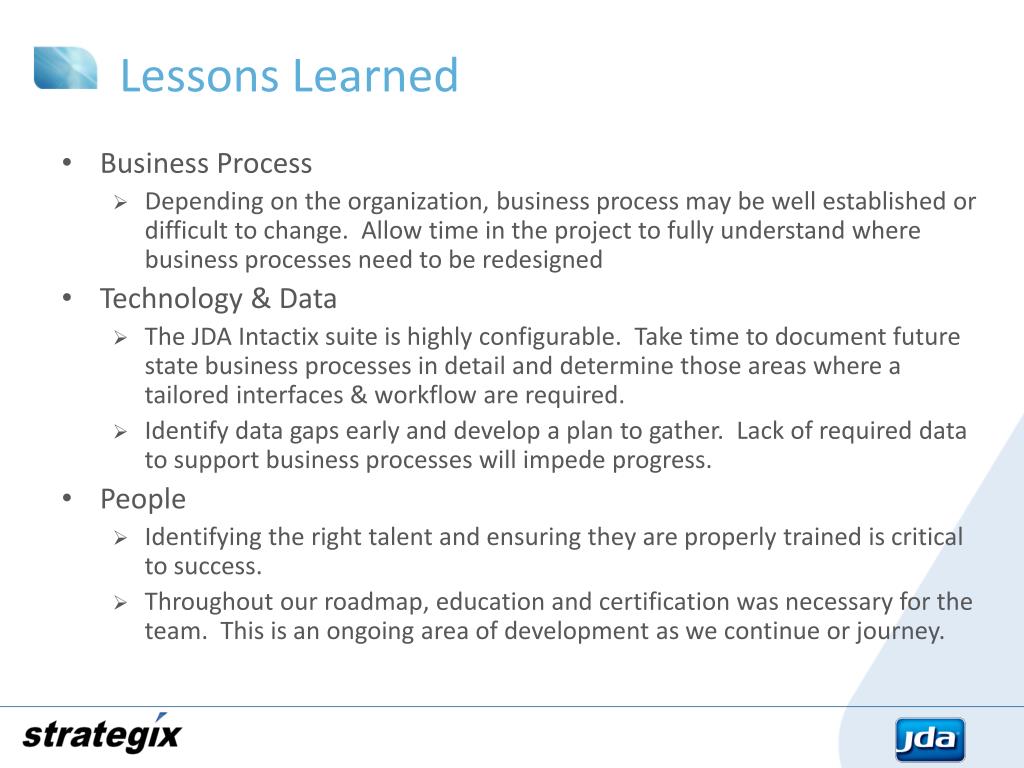 Lessons Learned

• Business Process
➢ Depending on the organization, business process may be well established or difficult to change. Allow time in the project to fully understand where business processes need to be redesigned
• Technology & Data
➢ The JDA Intactix suite is highly configurable. Take time to document future state business processes in detail and determine those areas where a tailored interfaces & workflow are required.
➢ Identify data gaps early and develop a plan to gather. Lack of required data to support business processes will impede progress.
• People
➢ Identifying the right talent and ensuring they are properly trained is critical to success.
➢ Throughout our roadmap, education and certification was necessary for the team. This is an ongoing area of development as we continue or journey.

strategix

jda